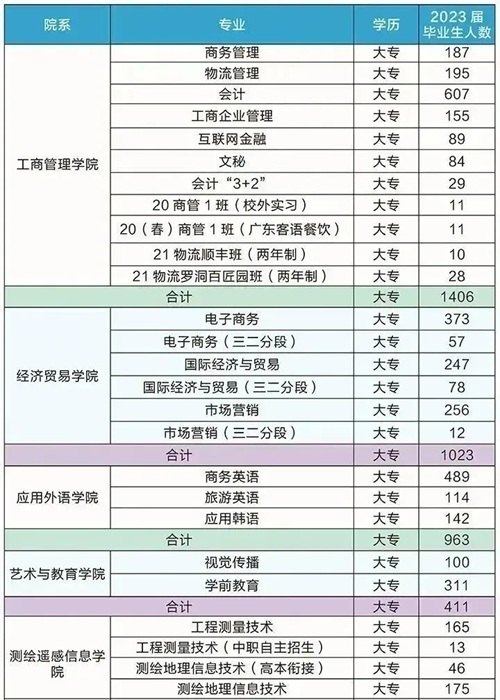 | 院系 | 专业 | 学历 | 2023 届毕业生人数 |
|---|---|---|---|
| 工商管理学院 | 商务管理 | 大专 | 187 |
| | 物流管理 | 大专 | 195 |
| | 会计 | 大专 | 607 |
| | 工商企业管理 | 大专 | 155 |
| | 互联网金融 | 大专 | 89 |
| | 文秘 | 大专 | 84 |
| | 会计“3+2” | 大专 | 29 |
| | 20 商管 1 班（校外实习） | 大专 | 11 |
| | 20（春）商管 1 班（广东客语餐饮） | 大专 | 11 |
| | 21 物流顺丰班（两年制） | 大专 | 10 |
| | 21 物流罗洞百匠园班（两年制） | 大专 | 28 |
| 合计 | | 大专 | 1406 |
| 经济贸易学院 | 电子商务 | 大专 | 373 |
| | 电子商务（三二分段） | 大专 | 57 |
| | 国际经济与贸易 | 大专 | 247 |
| | 国际经济与贸易（三二分段） | 大专 | 78 |
| | 市场营销 | 大专 | 256 |
| | 市场营销（三二分段） | 大专 | 12 |
| 合计 | | 大专 | 1023 |
| 应用外语学院 | 商务英语 | 大专 | 489 |
| | 旅游英语 | 大专 | 114 |
| | 应用韩语 | 大专 | 142 |
| 合计 | | 大专 | 963 |
| 艺术与教育学院 | 视觉传播 | 大专 | 100 |
| | 学前教育 | 大专 | 311 |
| 合计 | | 大专 | 411 |
| 测绘遥感信息学院 | 工程测量技术 | 大专 | 165 |
| | 工程测量技术（中职自主招生） | 大专 | 13 |
| | 测绘地理信息技术（高本衔接） | 大专 | 46 |
| | 测绘地理信息技术 | 大专 | 175 |